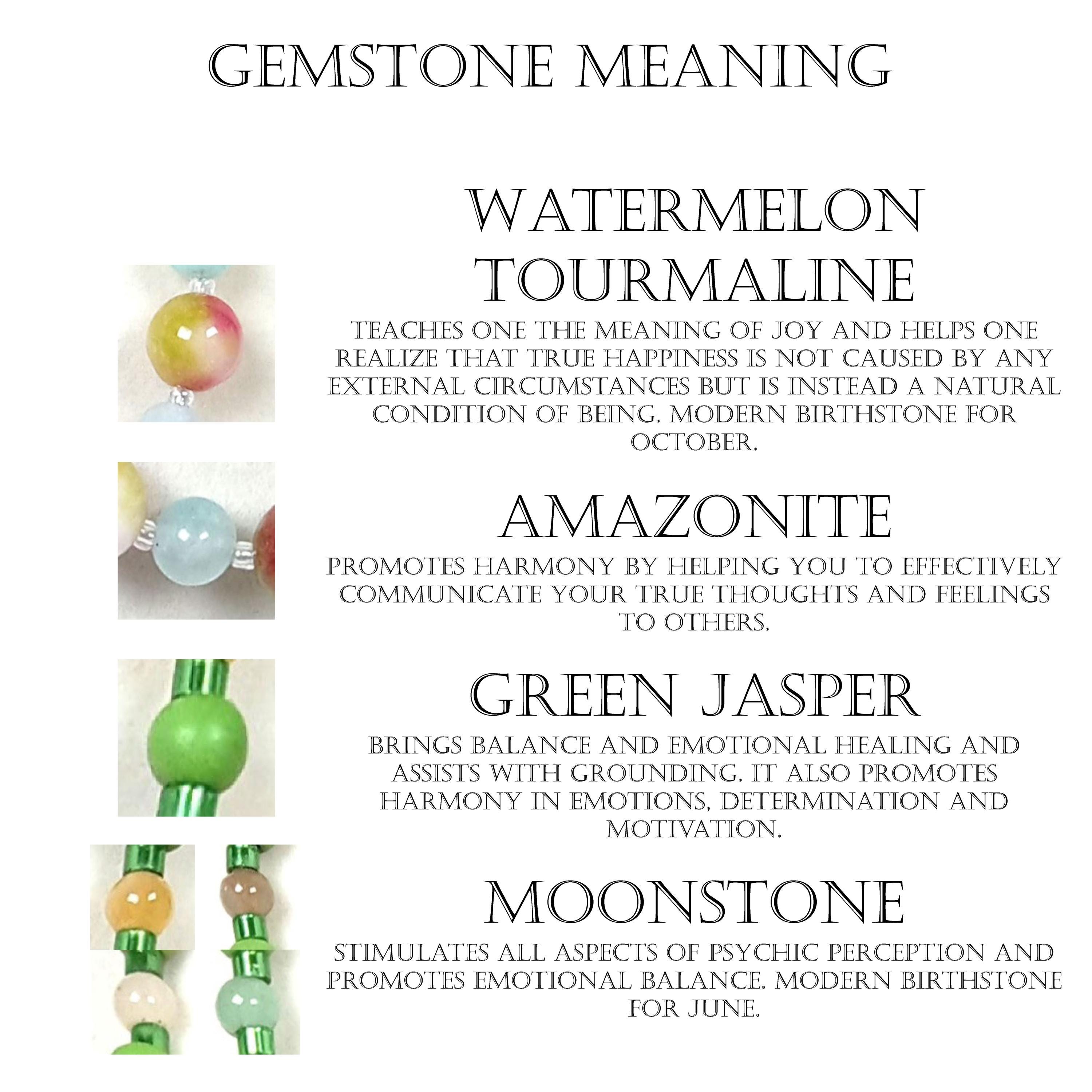 GEMSTONE MEANING

WATERMELON TOURMALINE

TEACHES ONE THE MEANING OF JOY AND HELPS ONE REALIZE THAT TRUE HAPPINESS IS NOT CAUSED BY ANY EXTERNAL CIRCUMSTANCES BUT IS INSTEAD A NATURAL CONDITION OF BEING. MODERN BIRTHSTONE FOR OCTOBER.

AMAZONITE

PROMOTES HARMONY BY HELPING YOU TO EFFECTIVELY COMMUNICATE YOUR TRUE THOUGHTS AND FEELINGS TO OTHERS.

GREEN JASPER

BRINGS BALANCE AND EMOTIONAL HEALING AND ASSISTS WITH GROUNDING. IT ALSO PROMOTES HARMONY IN EMOTIONS, DETERMINATION AND MOTIVATION.

MOONSTONE

STIMULATES ALL ASPECTS OF PSYCHIC PERCEPTION AND PROMOTES EMOTIONAL BALANCE. MODERN BIRTHSTONE FOR JUNE.